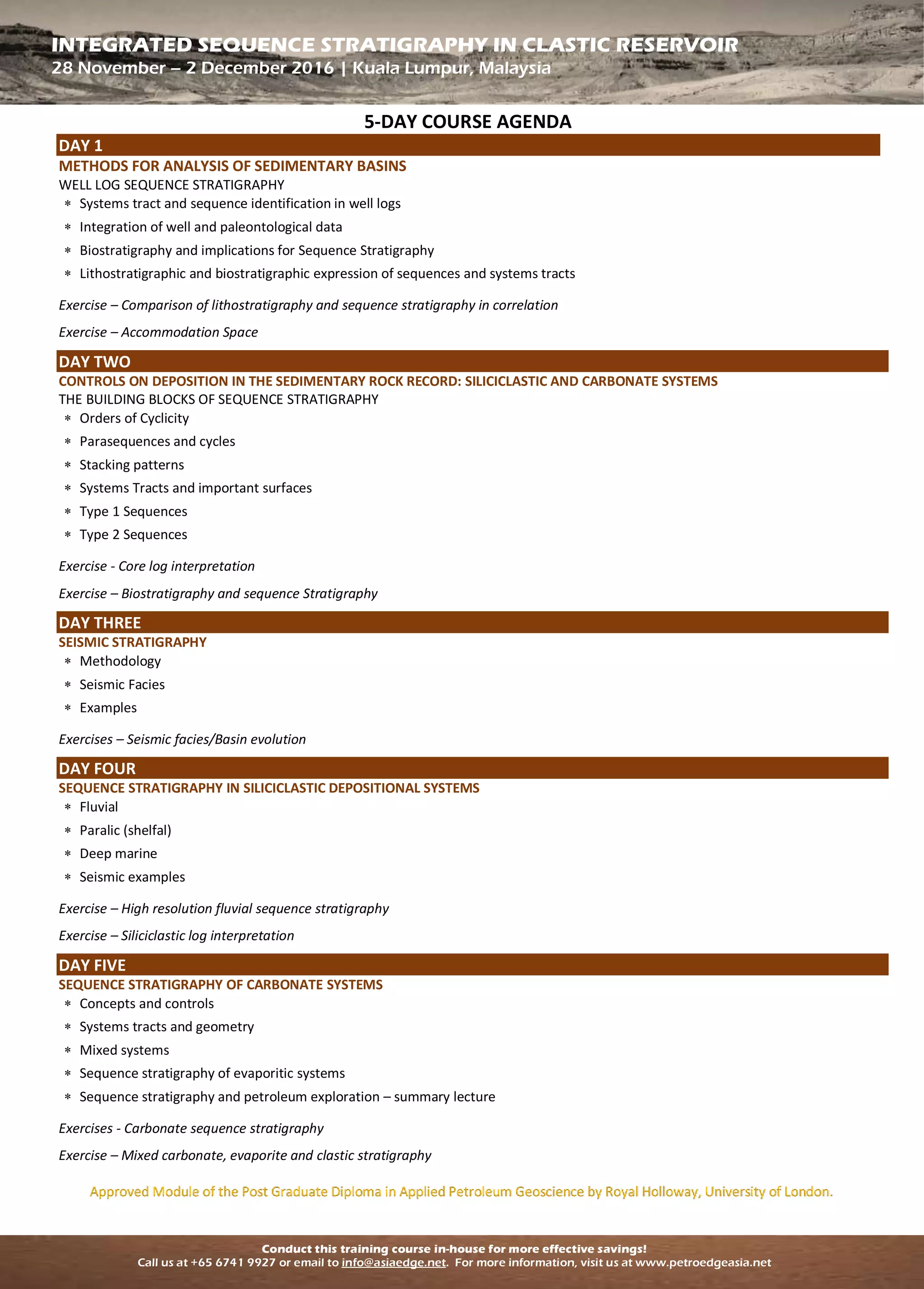 INTEGRATED SEQUENCE STRATIGRAPHY IN CLASTIC RESERVOIR
28 November – 2 December 2016 | Kuala Lumpur, Malaysia

5-DAY COURSE AGENDA

DAY 1

METHODS FOR ANALYSIS OF SEDIMENTARY BASINS

WELL LOG SEQUENCE STRATIGRAPHY

* Systems tract and sequence identification in well logs
* Integration of well and paleontological data
* Biostratigraphy and implications for Sequence Stratigraphy
* Lithostratigraphic and biostratigraphic expression of sequences and systems tracts

Exercise – Comparison of lithostratigraphy and sequence stratigraphy in correlation

Exercise – Accommodation Space

DAY TWO

CONTROLS ON DEPOSITION IN THE SEDIMENTARY ROCK RECORD: SILICICLASTIC AND CARBONATE SYSTEMS

THE BUILDING BLOCKS OF SEQUENCE STRATIGRAPHY

* Orders of Cyclicity
* Parasequences and cycles
* Stacking patterns
* Systems Tracts and important surfaces
* Type 1 Sequences
* Type 2 Sequences

Exercise - Core log interpretation

Exercise – Biostratigraphy and sequence Stratigraphy

DAY THREE

SEISMIC STRATIGRAPHY

* Methodology
* Seismic Facies
* Examples

Exercises – Seismic facies/Basin evolution

DAY FOUR

SEQUENCE STRATIGRAPHY IN SILICICLASTIC DEPOSITIONAL SYSTEMS

* Fluvial
* Paralic (shelfal)
* Deep marine
* Seismic examples

Exercise – High resolution fluvial sequence stratigraphy

Exercise – Siliciclastic log interpretation

DAY FIVE

SEQUENCE STRATIGRAPHY OF CARBONATE SYSTEMS

* Concepts and controls
* Systems tracts and geometry
* Mixed systems
* Sequence stratigraphy of evaporitic systems
* Sequence stratigraphy and petroleum exploration – summary lecture

Exercises - Carbonate sequence stratigraphy

Exercise – Mixed carbonate, evaporite and clastic stratigraphy

Approved Module of the Post Graduate Diploma in Applied Petroleum Geoscience by Royal Holloway, University of London.

Conduct this training course in-house for more effective savings!
Call us at +65 6741 9927 or email to info@asiaedge.net. For more information, visit us at www.petroedgeasia.net